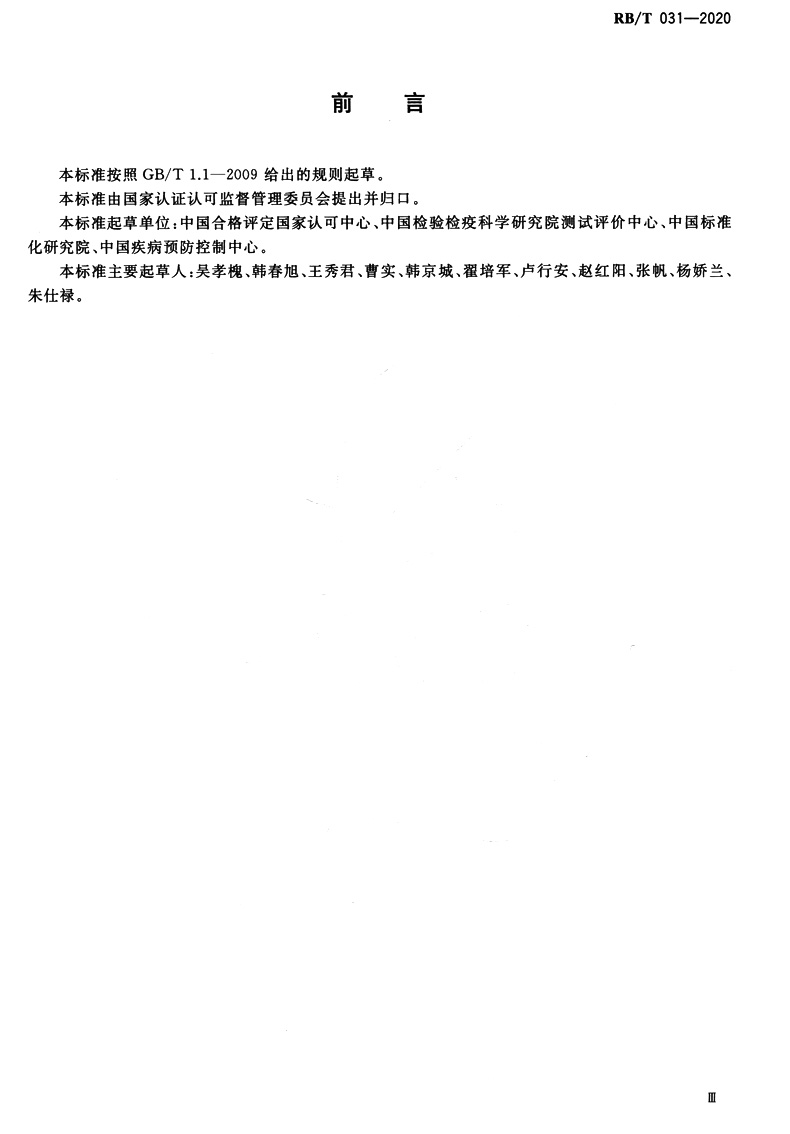 RB/T 031—2020

前　言

本标准按照 GB/T 1.1—2009 给出的规则起草。

本标准由国家认证认可监督管理委员会提出并归口。

本标准起草单位：中国合格评定国家认可中心、中国检验检疫科学研究院测试评价中心、中国标准化研究院、中国疾病预防控制中心。

本标准主要起草人：吴孝槐、韩春旭、王秀君、曹实、韩京城、翟培军、卢行安、赵红阳、张帆、杨娇兰、朱仕禄。

Ⅲ